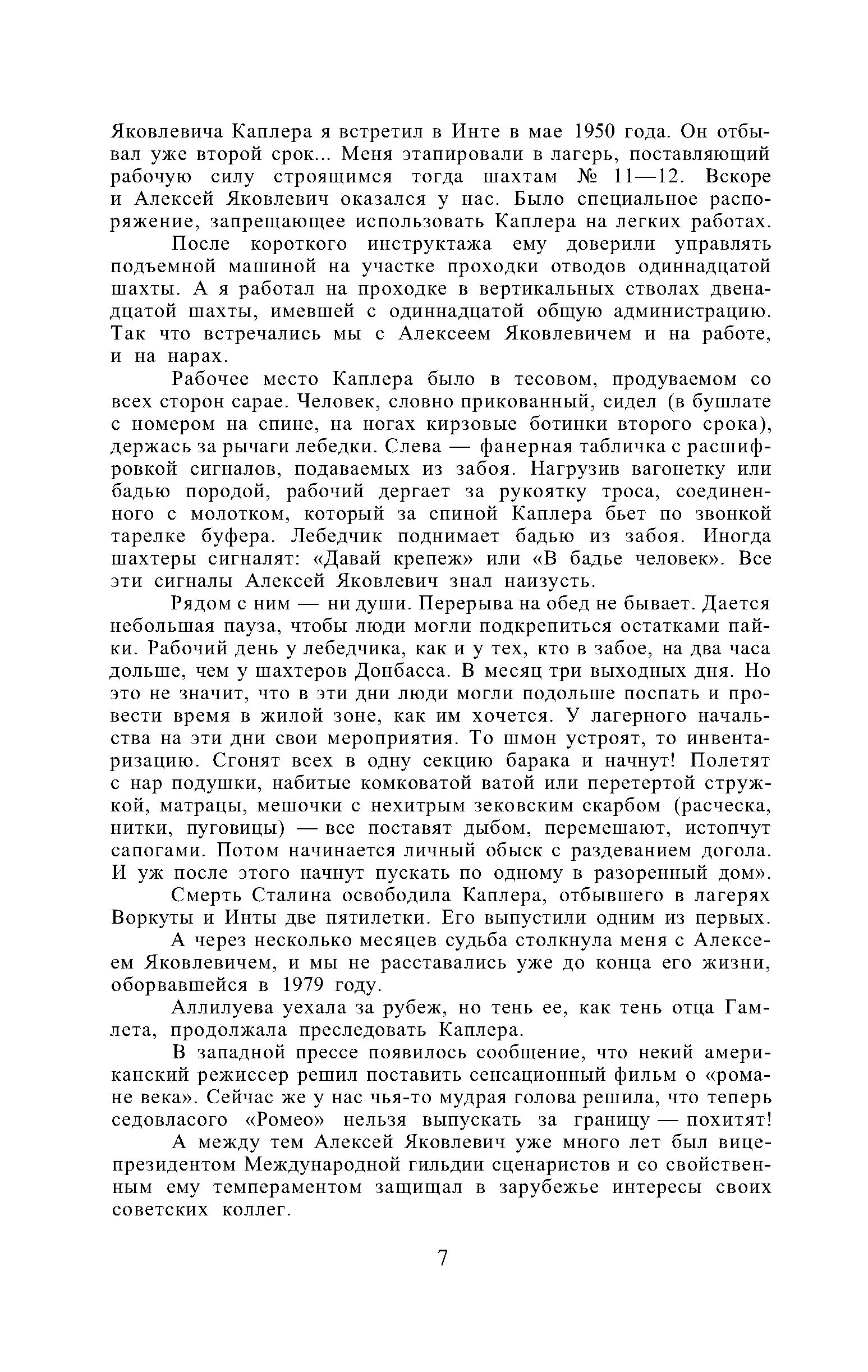 Яковлевича Каплера я встретил в Инте в мае 1950 года. Он отбывал уже второй срок... Меня этапировали в лагерь, поставляющий рабочую силу строящимся тогда шахтам № 11—12. Вскоре и Алексей Яковлевич оказался у нас. Было специальное распоряжение, запрещающее использовать Каплера на легких работах.

После короткого инструктажа ему доверили управлять подъемной машиной на участке проходки отводов одиннадцатой шахты. А я работал на проходке в вертикальных стволах двенадцатой шахты, имевшей с одиннадцатой общую администрацию. Так что встречались мы с Алексеем Яковлевичем и на работе, и на нарах.

Рабочее место Каплера было в тесовом, продуваемом со всех сторон сарае. Человек, словно прикованный, сидел (в бушлате с номером на спине, на ногах кирзовые ботинки второго срока), держась за рычаги лебедки. Слева — фанерная табличка с расшифровкой сигналов, подаваемых из забоя. Нагрузив вагонетку или бадью породой, рабочий дергает за рукоятку троса, соединенного с молотком, который за спиной Каплера бьет по звонкой тарелке буфера. Лебедчик поднимает бадью из забоя. Иногда шахтеры сигналят: «Давай крепеж» или «В бадье человек». Все эти сигналы Алексей Яковлевич знал наизусть.

Рядом с ним — ни души. Перерыва на обед не бывает. Дается небольшая пауза, чтобы люди могли подкрепиться остатками пайки. Рабочий день у лебедчика, как и у тех, кто в забое, на два часа дольше, чем у шахтеров Донбасса. В месяц три выходных дня. Но это не значит, что в эти дни люди могли подольше поспать и провести время в жилой зоне, как им хочется. У лагерного начальства на эти дни свои мероприятия. То шмон устроят, то инвентаризацию. Сгонят всех в одну секцию барака и начнут! Полетят с нар подушки, набитые комковатой ватой или перетертой стружкой, матрацы, мешочки с нехитрым зековским скарбом (расческа, нитки, пуговицы) — все поставят дыбом, перемешают, истопчут сапогами. Потом начинается личный обыск с раздеванием догола. И уж после этого начнут пускать по одному в разоренный дом».

Смерть Сталина освободила Каплера, отбывшего в лагерях Воркуты и Инты две пятилетки. Его выпустили одним из первых.

А через несколько месяцев судьба столкнула меня с Алексеем Яковлевичем, и мы не расставались уже до конца его жизни, оборвавшейся в 1979 году.

Аллилуева уехала за рубеж, но тень ее, как тень отца Гамлета, продолжала преследовать Каплера.

В западной прессе появилось сообщение, что некий американский режиссер решил поставить сенсационный фильм о «романе века». Сейчас же у нас чья-то мудрая голова решила, что теперь седовласого «Ромео» нельзя выпускать за границу — похитят!

А между тем Алексей Яковлевич уже много лет был вице-президентом Международной гильдии сценаристов и со свойственным ему темпераментом защищал в зарубежье интересы своих советских коллег.

7